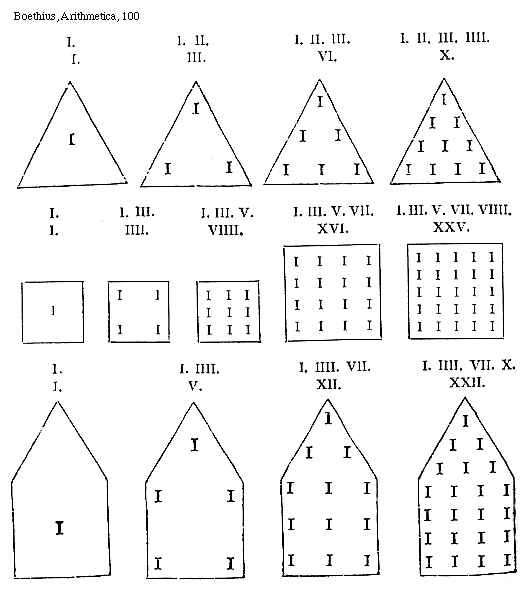 Boethius, Arithmetica, 100

I.
I.

I

I. II.
III.

I
I I

I. II. III.
VI.

I
I I
I I I

I. II. III. IIII.
X.

I
I I
I I I
I I I I

I.
I.

I

I. III.
IIII.

I I
I I

I. III. V.
VIIII.

I I I
I I I
I I I

I. III. V. VII.
XVI.

I I I I
I I I I
I I I I
I I I I

I. III. V. VII. VIIII.
XXV.

I I I I I
I I I I I
I I I I I
I I I I I
I I I I I

I.
I.

I

I. IIII.
V.

I
I I
I I

I. IIII. VII.
XII.

I
I I
I I I
I I I
I I I

I. IIII. VII. X.
XXII.

I
I I
I I I
I I I I
I I I I
I I I I
I I I I